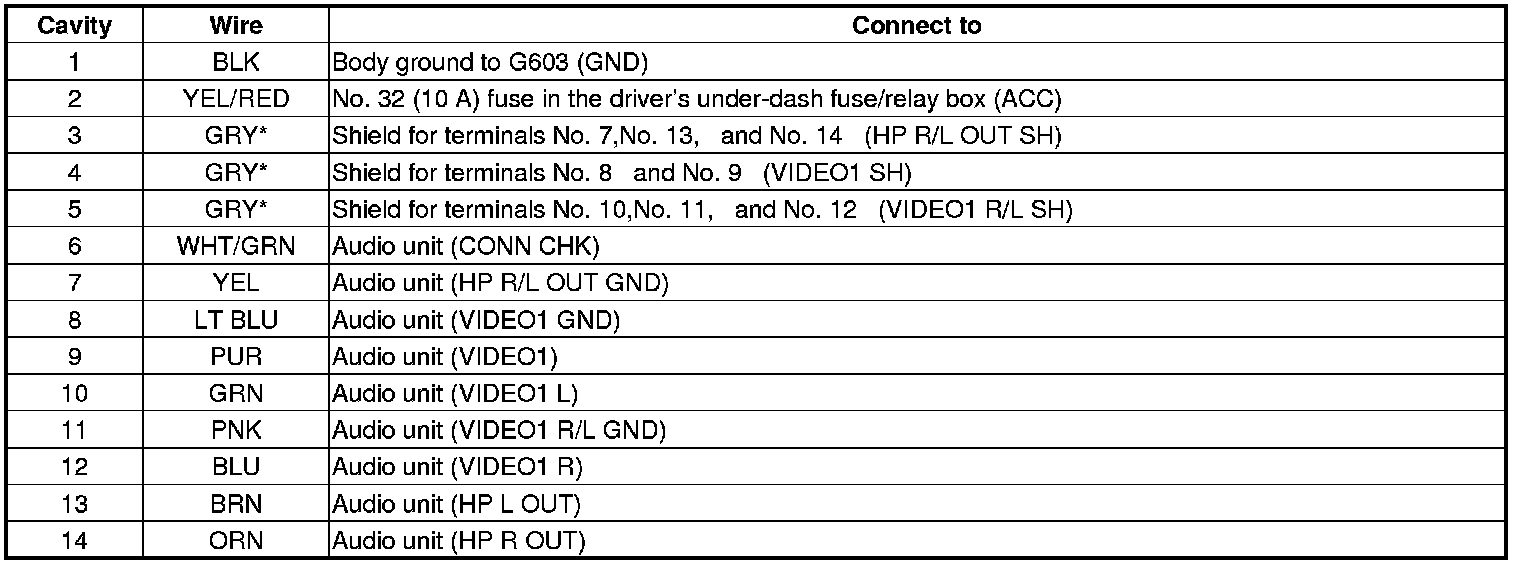 | Cavity | Wire | Connect to |
|---|---|---|
| 1 | BLK | Body ground to G603 (GND) |
| 2 | YEL/RED | No. 32 (10 A) fuse in the driver's under-dash fuse/relay box (ACC) |
| 3 | GRY* | Shield for terminals No. 7,No. 13, and No. 14 (HP R/L OUT SH) |
| 4 | GRY* | Shield for terminals No. 8 and No. 9 (VIDEO1 SH) |
| 5 | GRY* | Shield for terminals No. 10,No. 11, and No. 12 (VIDEO1 R/L SH) |
| 6 | WHT/GRN | Audio unit (CONN CHK) |
| 7 | YEL | Audio unit (HP R/L OUT GND) |
| 8 | LT BLU | Audio unit (VIDEO1 GND) |
| 9 | PUR | Audio unit (VIDEO1) |
| 10 | GRN | Audio unit (VIDEO1 L) |
| 11 | PNK | Audio unit (VIDEO1 R/L GND) |
| 12 | BLU | Audio unit (VIDEO1 R) |
| 13 | BRN | Audio unit (HP L OUT) |
| 14 | ORN | Audio unit (HP R OUT) |